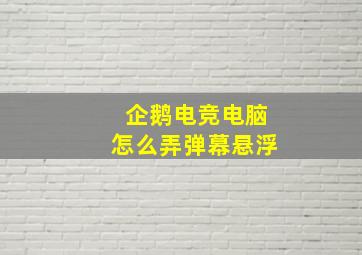 企鹅电竞电脑
怎么弄弹幕悬浮